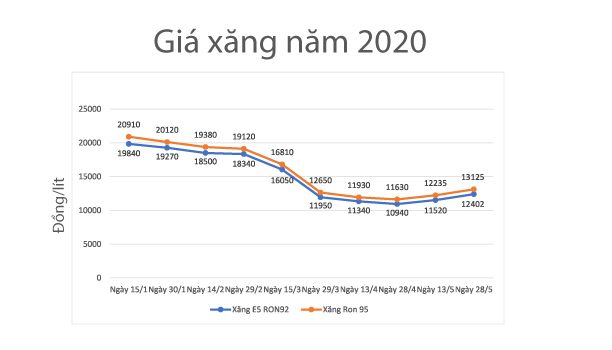 Giá xăng năm 2020

Đồng/lít

25000
20000
15000
10000
5000
0

20910
20120
19380
19120
16810
12650
11930
11630
12235
13125

19840
19270
18500
18340
16050
11950
11340
10940
11520
12402

Ngày 15/1 Ngày 30/1 Ngày 14/2 Ngày 29/2 Ngày 15/3 Ngày 29/3 Ngày 13/4 Ngày 28/4 Ngày 13/5 Ngày 28/5

Xăng E5 RON92
Xăng Ron 95